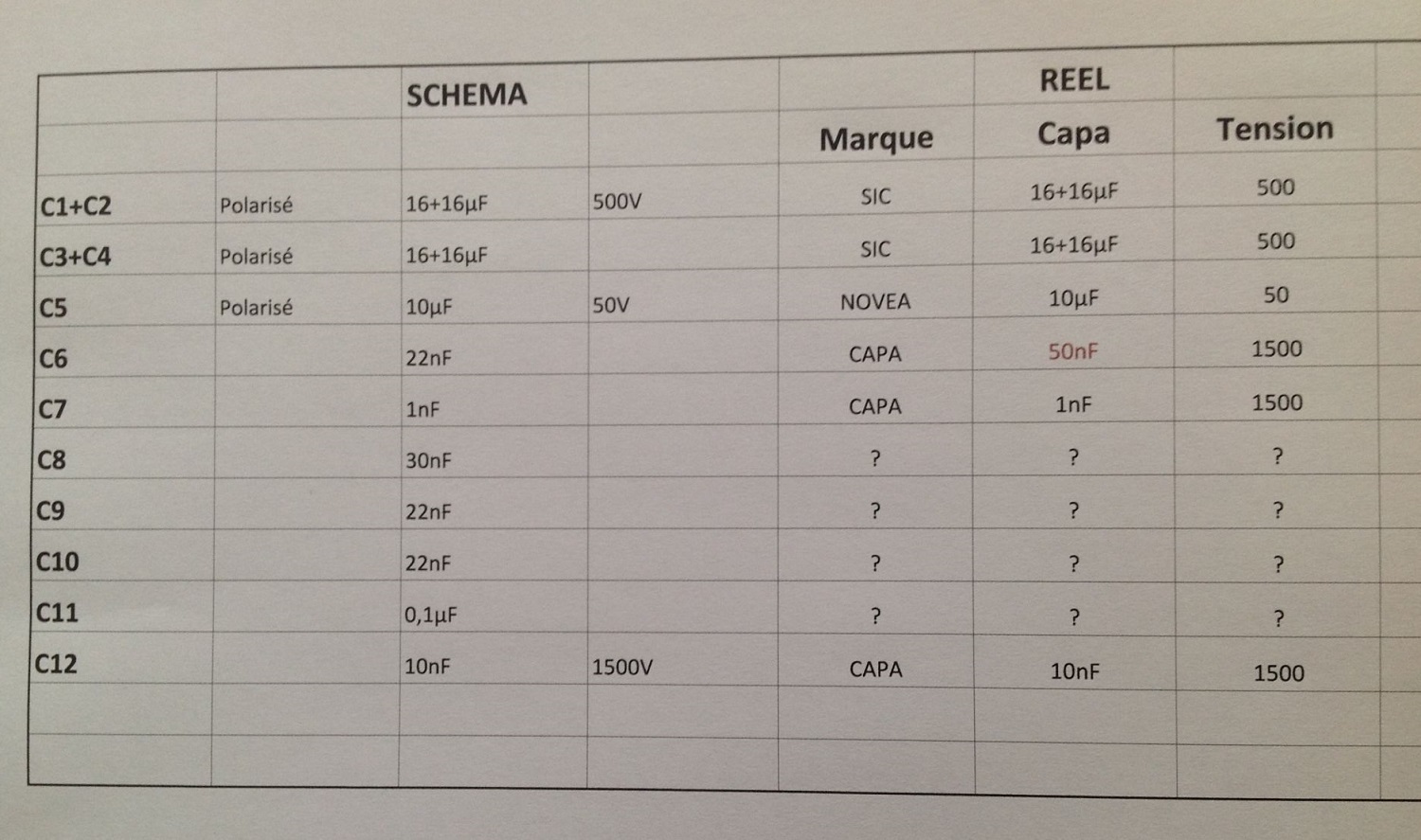 |  |  | SCHEMA |  |  | REEL |  |
|---|---|---|---|---|---|---|
|  |  |  |  | Marque | Capa | Tension |
| C1+C2 | Polarisé | 16+16µF | 500V | SIC | 16+16µF | 500 |
| C3+C4 | Polarisé | 16+16µF |  | SIC | 16+16µF | 500 |
| C5 | Polarisé | 10µF | 50V | NOVEA | 10µF | 50 |
| C6 |  | 22nF |  | CAPA | 50nF | 1500 |
| C7 |  | 1nF |  | CAPA | 1nF | 1500 |
| C8 |  | 30nF |  | ? | ? | ? |
| C9 |  | 22nF |  | ? | ? | ? |
| C10 |  | 22nF |  | ? | ? | ? |
| C11 |  | 0,1µF |  | ? | ? | ? |
| C12 |  | 10nF | 1500V | CAPA | 10nF | 1500 |
|  |  |  |  |  |  |  |
|  |  |  |  |  |  |  |